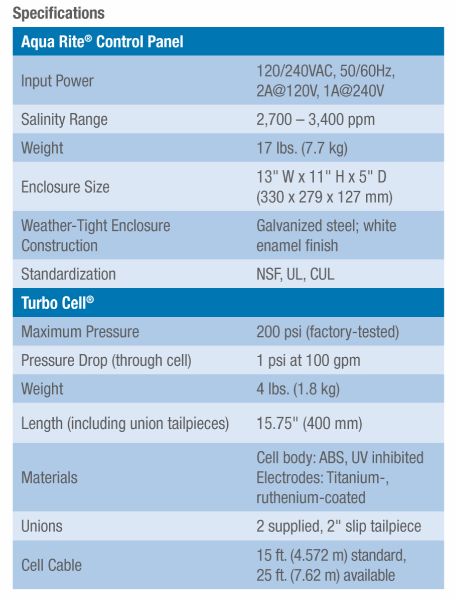 Specifications

| Aqua Rite® Control Panel | |
|---|---|
| Input Power | 120/240VAC, 50/60Hz, 2A@120V, 1A@240V |
| Salinity Range | 2,700 – 3,400 ppm |
| Weight | 17 lbs. (7.7 kg) |
| Enclosure Size | 13" W x 11" H x 5" D (330 x 279 x 127 mm) |
| Weather-Tight Enclosure Construction | Galvanized steel; white enamel finish |
| Standardization | NSF, UL, CUL |
| **Turbo Cell®** | |
| Maximum Pressure | 200 psi (factory-tested) |
| Pressure Drop (through cell) | 1 psi at 100 gpm |
| Weight | 4 lbs. (1.8 kg) |
| Length (including union tailpieces) | 15.75" (400 mm) |
| Materials | Cell body: ABS, UV inhibited Electrodes: Titanium-, ruthenium-coated |
| Unions | 2 supplied, 2" slip tailpiece |
| Cell Cable | 15 ft. (4.572 m) standard, 25 ft. (7.62 m) available |